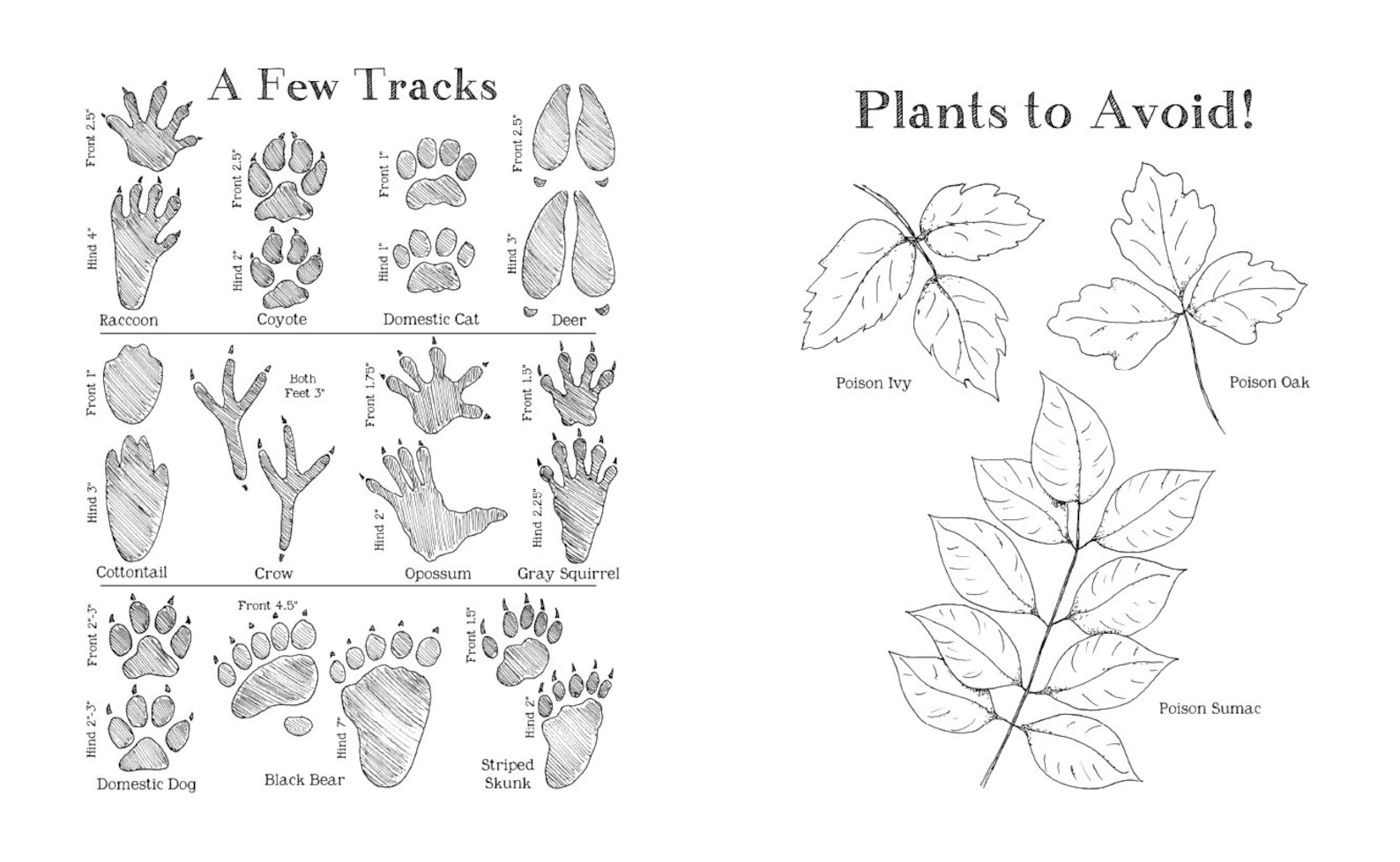 A Few Tracks

Front 2.5"
Hind 4"
Raccoon

Front 2.5"
Hind 2"
Coyote

Front 1"
Hind 1"
Domestic Cat

Front 2.5"
Hind 3"
Deer

Front 1"
Hind 3"
Cottontail

Both Feet 3"
Crow

Front 1.75"
Hind 2"
Opossum

Front 1.5"
Hind 2.25"
Gray Squirrel

Front 2"-3"
Hind 2"-3"
Domestic Dog

Front 4.5"
Hind 7"
Black Bear

Front 1.5"
Hind 2"
Striped Skunk

Plants to Avoid!

Poison Ivy

Poison Oak

Poison Sumac